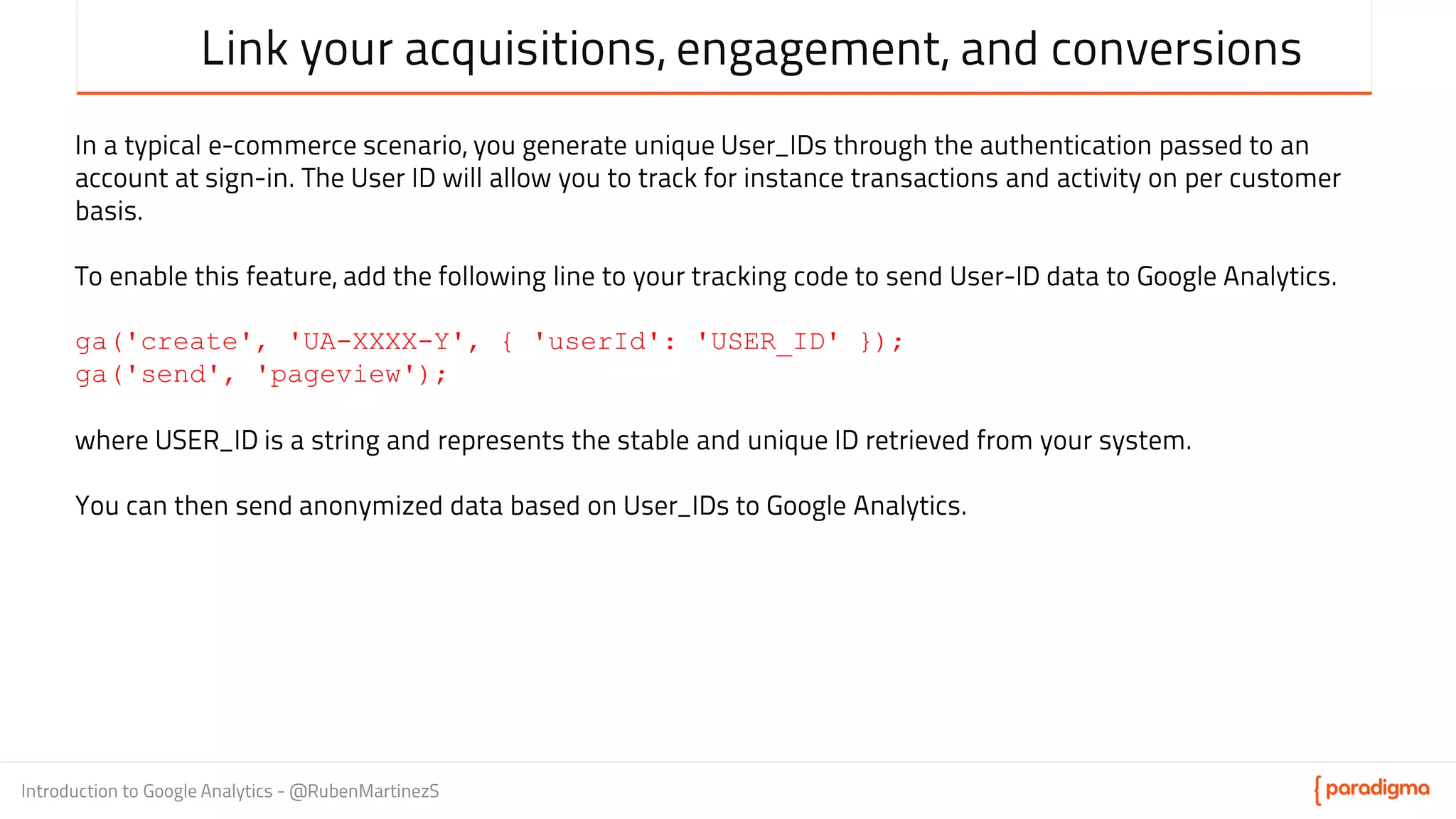 Link your acquisitions, engagement, and conversions

In a typical e-commerce scenario, you generate unique User_IDs through the authentication passed to an account at sign-in. The User ID will allow you to track for instance transactions and activity on per customer basis.

To enable this feature, add the following line to your tracking code to send User-ID data to Google Analytics.

ga('create', 'UA-XXXX-Y', { 'userId': 'USER_ID' });
ga('send', 'pageview');

where USER_ID is a string and represents the stable and unique ID retrieved from your system.

You can then send anonymized data based on User_IDs to Google Analytics.

Introduction to Google Analytics - @RubenMartinezS

{ paradigma